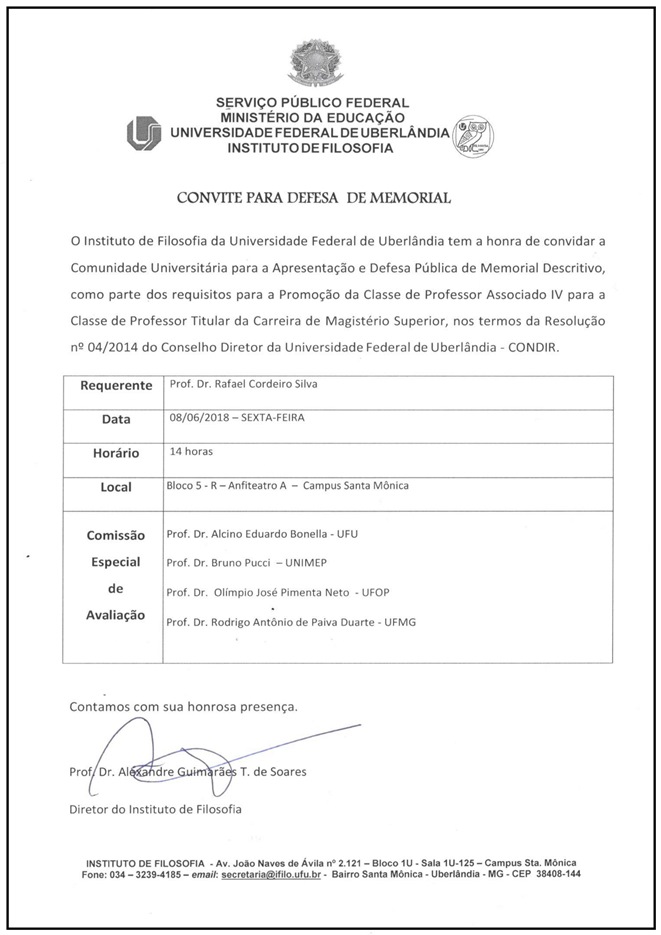 SERVIÇO PÚBLICO FEDERAL
MINISTÉRIO DA EDUCAÇÃO
UNIVERSIDADE FEDERAL DE UBERLÂNDIA
INSTITUTO DE FILOSOFIA

CONVITE PARA DEFESA DE MEMORIAL

O Instituto de Filosofia da Universidade Federal de Uberlândia tem a honra de convidar a Comunidade Universitária para a Apresentação e Defesa Pública de Memorial Descritivo, como parte dos requisitos para a Promoção da Classe de Professor Associado IV para a Classe de Professor Titular da Carreira de Magistério Superior, nos termos da Resolução nº 04/2014 do Conselho Diretor da Universidade Federal de Uberlândia - CONDIR.

| Requerente | Prof. Dr. Rafael Cordeiro Silva |
|---|---|
| Data | 08/06/2018 – SEXTA-FEIRA |
| Horário | 14 horas |
| Local | Bloco 5 - R – Anfiteatro A – Campus Santa Mônica |
| Comissão Especial de Avaliação | Prof. Dr. Alcino Eduardo Bonella - UFU<br>Prof. Dr. Bruno Pucci – UNIMEP<br>Prof. Dr. Olímpio José Pimenta Neto - UFOP<br>Prof. Dr. Rodrigo Antônio de Paiva Duarte - UFMG |

Contamos com sua honrosa presença.

Prof. Dr. Alexandre Guimarães T. de Soares
Diretor do Instituto de Filosofia

INSTITUTO DE FILOSOFIA - Av. João Naves de Ávila nº 2.121 – Bloco 1U - Sala 1U-125 – Campus Sta. Mônica
Fone: 034 – 3239-4185 – email: secretaria@ifilo.ufu.br - Bairro Santa Mônica - Uberlândia - MG - CEP 38408-144